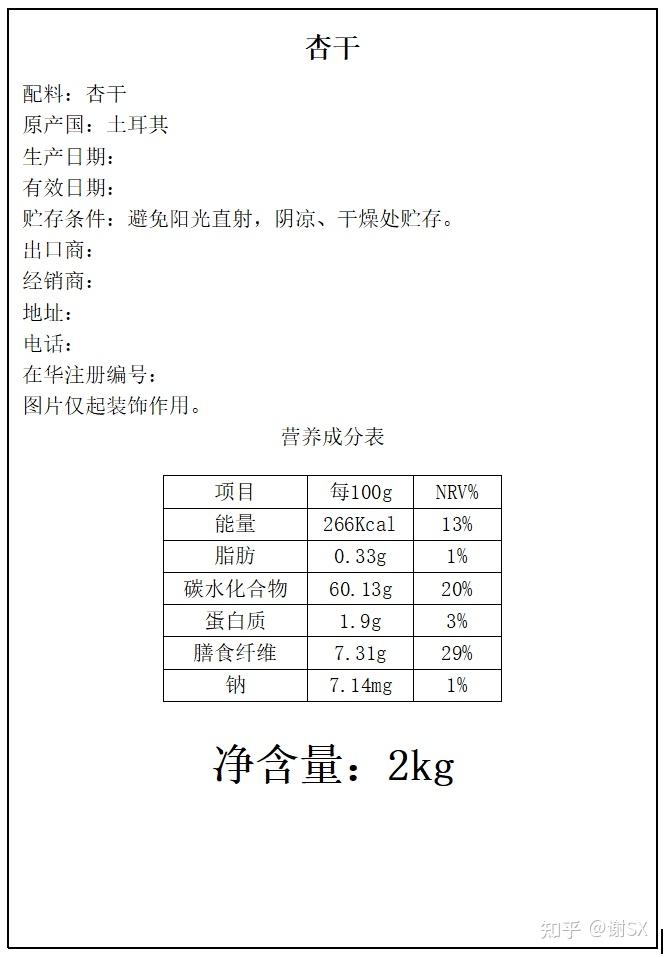 杏干

配料：杏干
原产国：土耳其
生产日期：
有效日期：
贮存条件：避免阳光直射，阴凉、干燥处贮存。
出口商：
经销商：
地址：
电话：
在华注册编号：
图片仅起装饰作用。

营养成分表

| 项目 | 每100g | NRV% |
|---|---|---|
| 能量 | 266Kcal | 13% |
| 脂肪 | 0.33g | 1% |
| 碳水化合物 | 60.13g | 20% |
| 蛋白质 | 1.9g | 3% |
| 膳食纤维 | 7.31g | 29% |
| 钠 | 7.14mg | 1% |

净含量：2kg

知乎 @谢SX